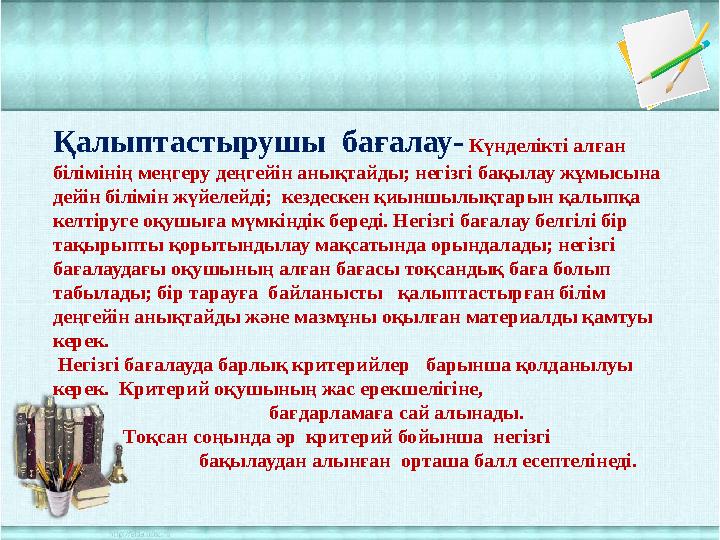 Қалыптастырушы бағалау- Күнделікті алған білімінің меңгеру деңгейін анықтайды; негізгі бақылау жұмысына дейін білімін жүйелейді; кездескен қиыншылықтарын қалыпқа келтіруге оқушыға мүмкіндік береді. Негізгі бағалау белгілі бір тақырыпты қорытындылау мақсатында орындалады; негізгі бағалаудағы оқушының алған бағасы тоқсандық баға болып табылады; бір тарауға байланысты қалыптастырған білім деңгейін анықтайды және мазмұны оқылған материалды қамтуы керек.

Негізгі бағалауда барлық критерийлер барынша қолданылуы керек. Критерий оқушының жас ерекшелігіне, бағдарламаға сай алынады.

Тоқсан соңында әр критерий бойынша негізгі бақылаудан алынған орташа балл есептелінеді.